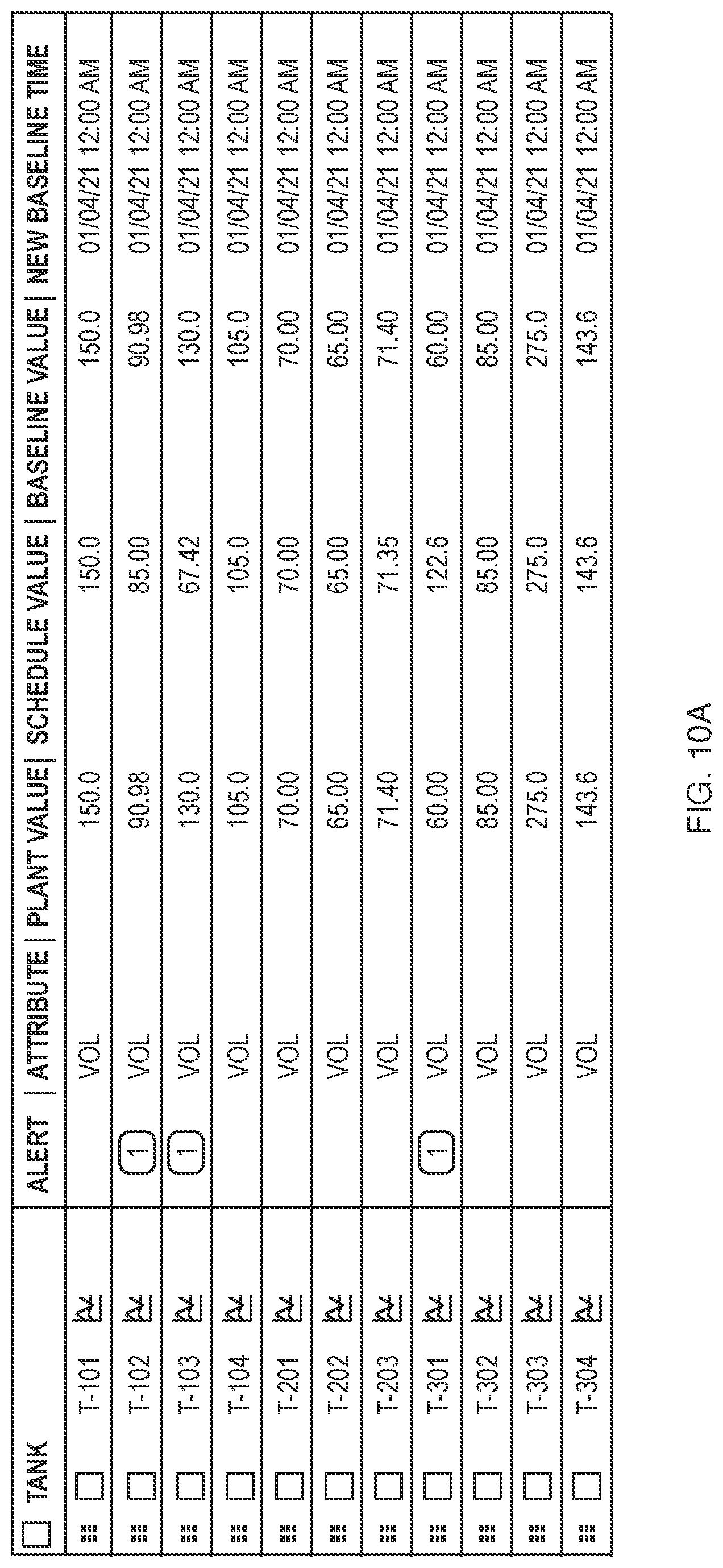 | TANK | ALERT | ATTRIBUTE | PLANT VALUE | SCHEDULE VALUE | BASELINE VALUE | NEW BASELINE TIME |
|---|---|---|---|---|---|---|
| T-101 | | VOL | 150.0 | 150.0 | 150.0 | 01/04/21 12:00 AM |
| T-102 | 1 | VOL | 90.98 | 85.00 | 90.98 | 01/04/21 12:00 AM |
| T-103 | 1 | VOL | 130.0 | 67.42 | 130.0 | 01/04/21 12:00 AM |
| T-104 | | VOL | 105.0 | 105.0 | 105.0 | 01/04/21 12:00 AM |
| T-201 | | VOL | 70.00 | 70.00 | 70.00 | 01/04/21 12:00 AM |
| T-202 | | VOL | 65.00 | 65.00 | 65.00 | 01/04/21 12:00 AM |
| T-203 | | VOL | 71.40 | 71.35 | 71.40 | 01/04/21 12:00 AM |
| T-301 | 1 | VOL | 60.00 | 122.6 | 60.00 | 01/04/21 12:00 AM |
| T-302 | | VOL | 85.00 | 85.00 | 85.00 | 01/04/21 12:00 AM |
| T-303 | | VOL | 275.0 | 275.0 | 275.0 | 01/04/21 12:00 AM |
| T-304 | | VOL | 143.6 | 143.6 | 143.6 | 01/04/21 12:00 AM |

FIG. 10A